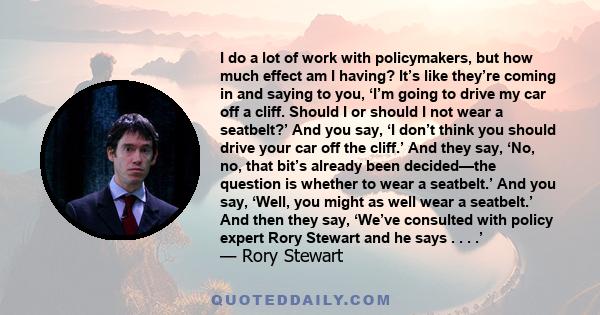 I do a lot of work with policymakers, but how much effect am I having? It’s like they’re coming in and saying to you, ‘I’m going to drive my car off a cliff. Should I or should I not wear a seatbelt?’ And you say, ‘I don’t think you should drive your car off the cliff.’ And they say, ‘No, no, that bit’s already been decided—the question is whether to wear a seatbelt.’ And you say, ‘Well, you might as well wear a seatbelt.’ And then they say, ‘We’ve consulted with policy expert Rory Stewart and he says . . . .’
— Rory Stewart

QUOTEDDAILY.COM